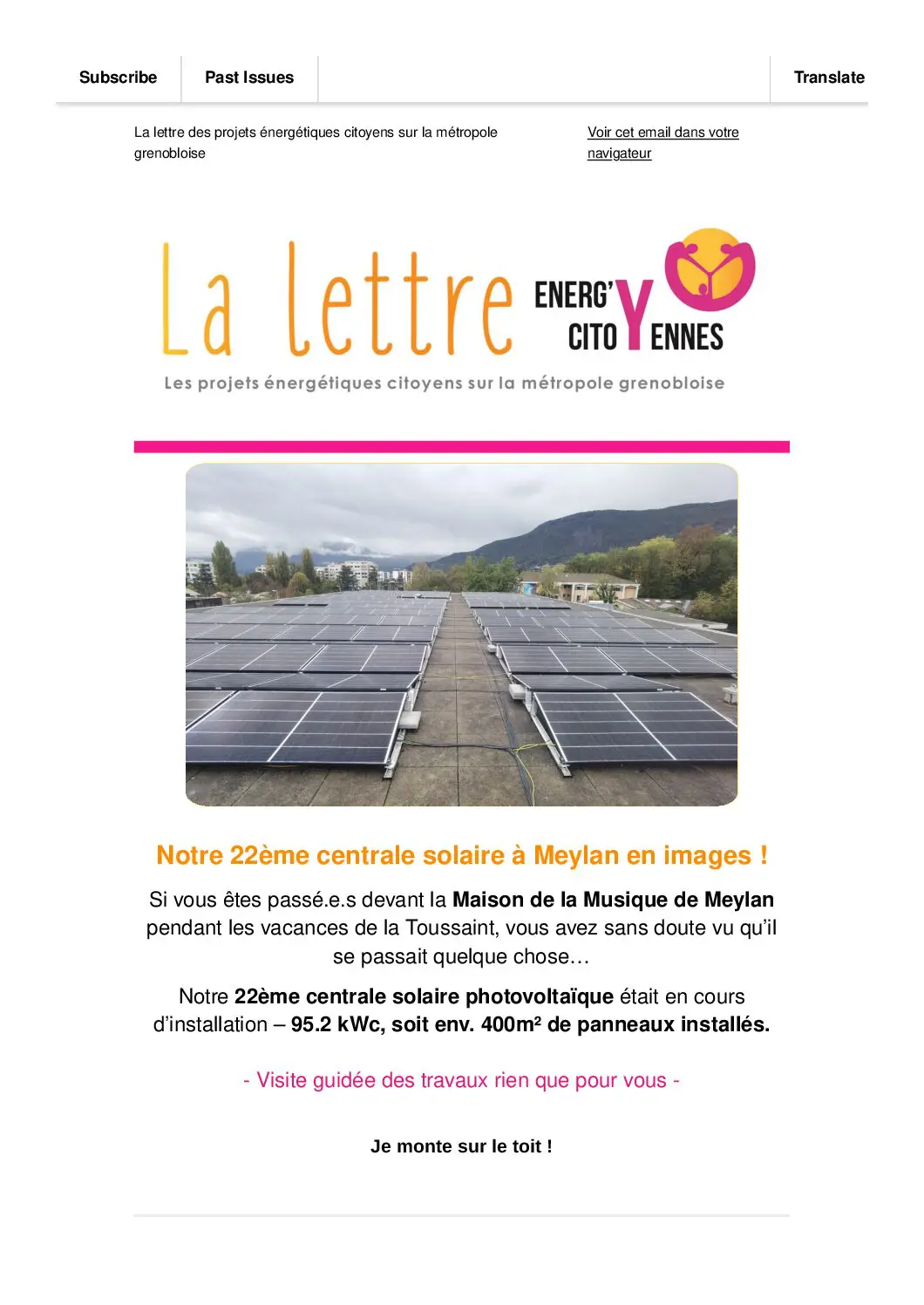 Subscribe

Past Issues

Translate

La lettre des projets énergétiques citoyens sur la métropole grenobloise

Voir cet email dans votre navigateur

La lettre ENERG'Y CITOYENNES

Les projets énergétiques citoyens sur la métropole grenobloise

Notre 22ème centrale solaire à Meylan en images !

Si vous êtes passé.e.s devant la Maison de la Musique de Meylan pendant les vacances de la Toussaint, vous avez sans doute vu qu'il se passait quelque chose…

Notre 22ème centrale solaire photovoltaïque était en cours d'installation – 95.2 kWc, soit env. 400m² de panneaux installés.

- Visite guidée des travaux rien que pour vous -

Je monte sur le toit !